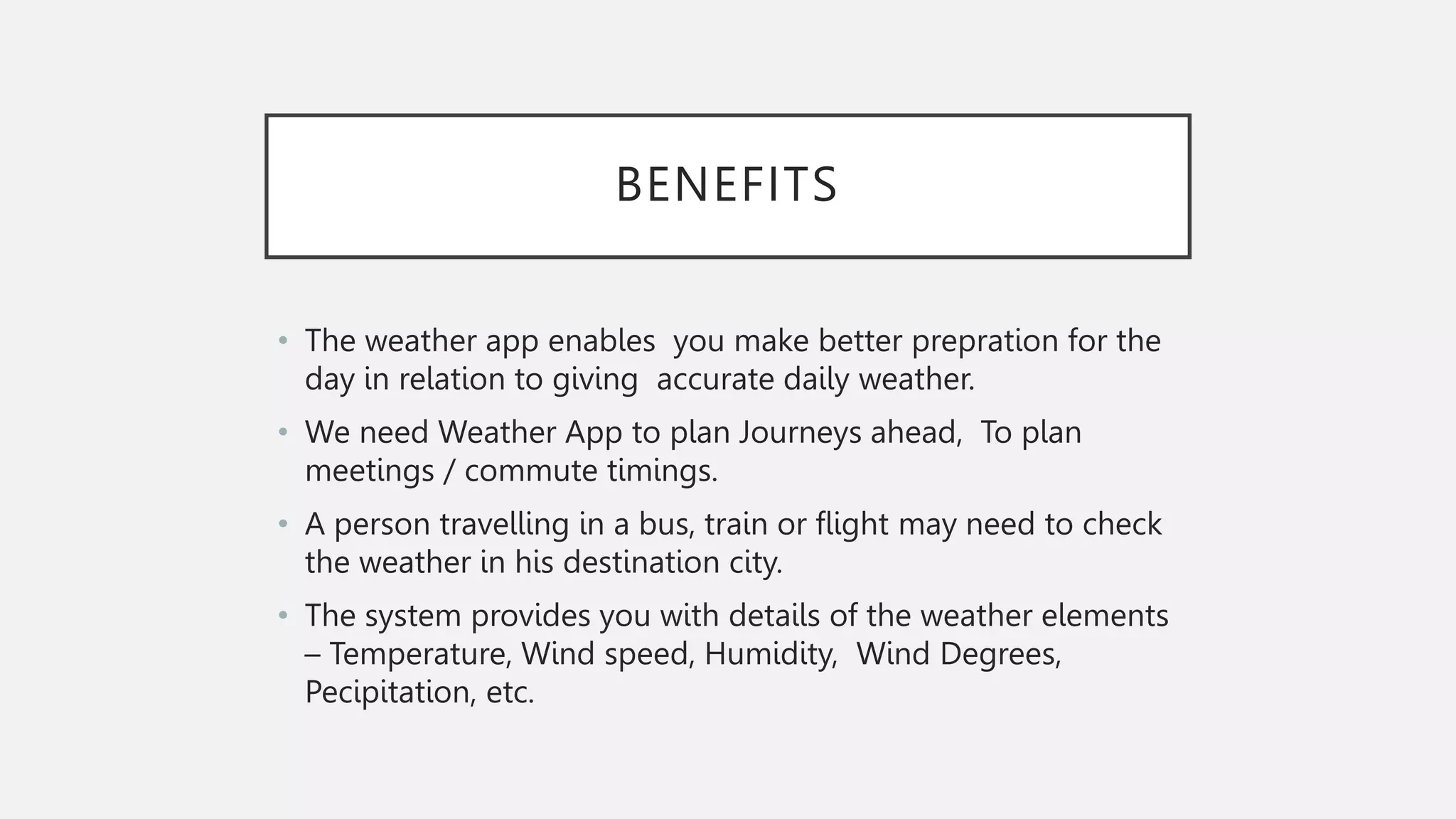 BENEFITS

• The weather app enables you make better prepration for the day in relation to giving accurate daily weather.

• We need Weather App to plan Journeys ahead, To plan meetings / commute timings.

• A person travelling in a bus, train or flight may need to check the weather in his destination city.

• The system provides you with details of the weather elements – Temperature, Wind speed, Humidity, Wind Degrees, Pecipitation, etc.